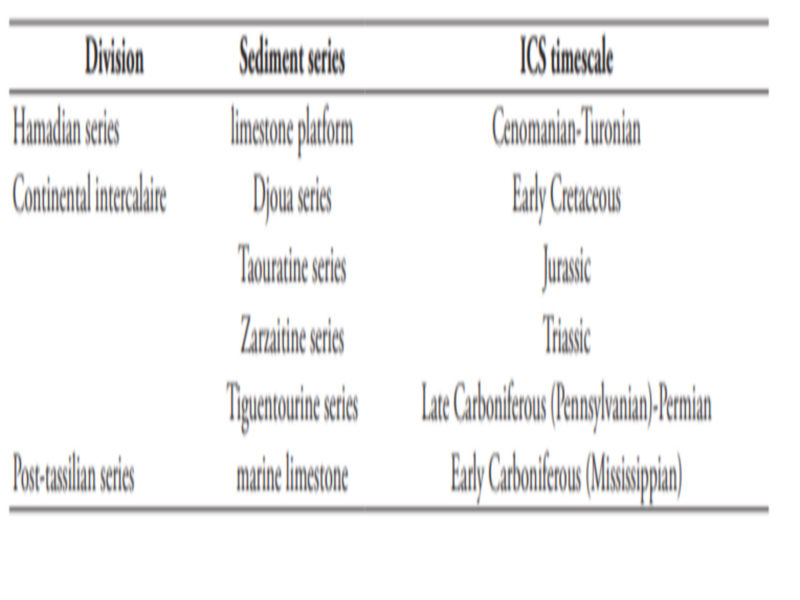 | Division | Sediment series | ICS timescale |
|---|---|---|
| Hamadian series | limestone platform | Cenomanian-Turonian |
| Continental intercalaire | Djoua series | Early Cretaceous |
| | Taouratine series | Jurassic |
| | Zarzaitine series | Triassic |
| | Tiguentourine series | Late Carboniferous (Pennsylvanian)-Permian |
| Post-tassilian series | marine limestone | Early Carboniferous (Mississippian) |